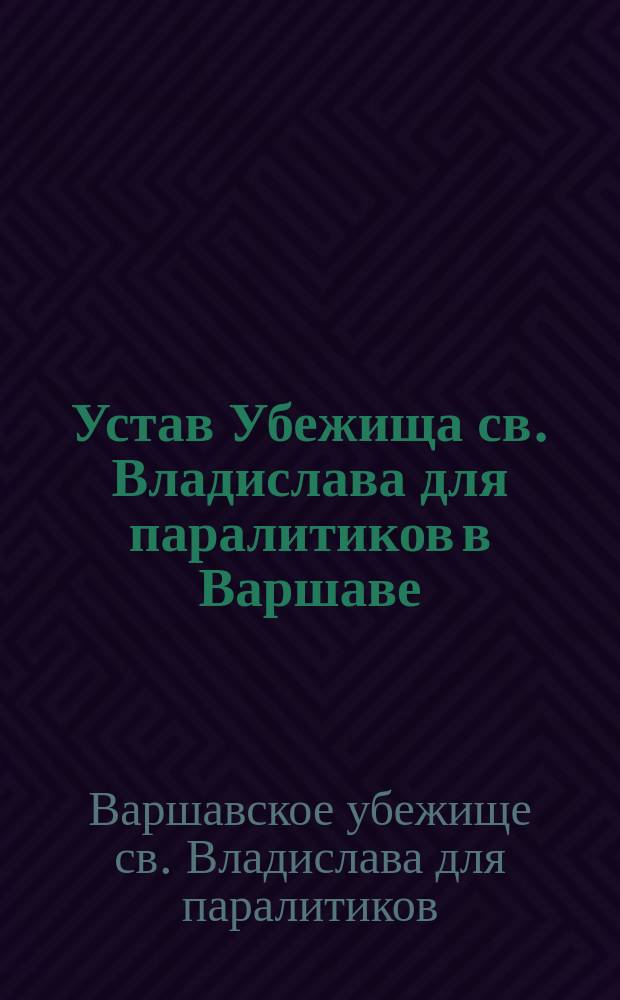 Устав Убежища св. Владислава для паралитиков в Варшаве

Варшавское убежище св. Владислава для паралитиков